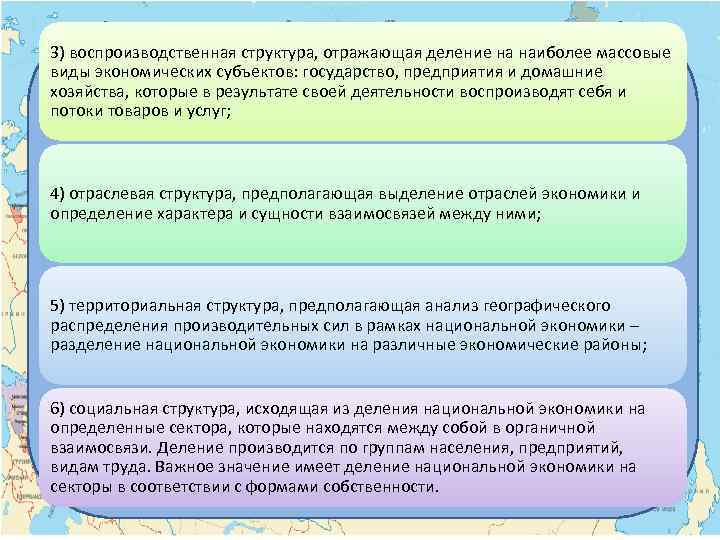 3) воспроизводственная структура, отражающая деление на наиболее массовые виды экономических субъектов: государство, предприятия и домашние хозяйства, которые в результате своей деятельности воспроизводят себя и потоки товаров и услуг;

4) отраслевая структура, предполагающая выделение отраслей экономики и определение характера и сущности взаимосвязей между ними;

5) территориальная структура, предполагающая анализ географического распределения производительных сил в рамках национальной экономики – разделение национальной экономики на различные экономические районы;

6) социальная структура, исходящая из деления национальной экономики на определенные сектора, которые находятся между собой в органичной взаимосвязи. Деление производится по группам населения, предприятий, видам труда. Важное значение имеет деление национальной экономики на секторы в соответствии с формами собственности.